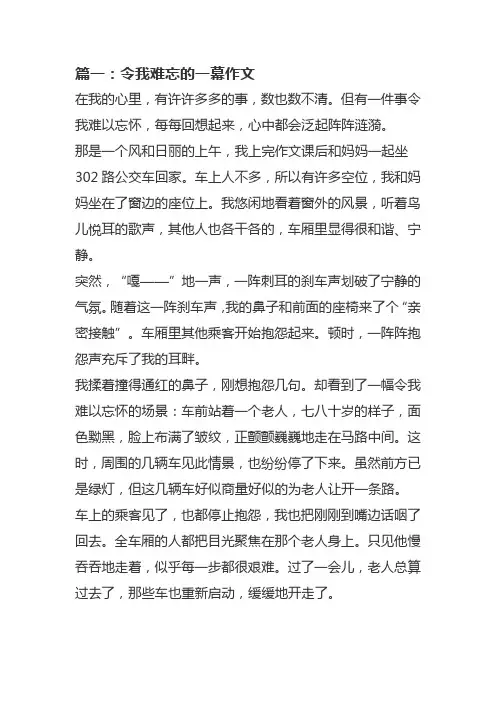 篇一：令我难忘的一幕作文

在我的心里，有许许多多的事，数也数不清。但有一件事令我难以忘怀，每每回想起来，心中都会泛起阵阵涟漪。

那是一个风和日丽的上午，我上完作文课后和妈妈一起坐302路公交车回家。车上人不多，所以有许多空位，我和妈妈坐在了窗边的座位上。我悠闲地看着窗外的风景，听着鸟儿悦耳的歌声，其他人也各干各的，车厢里显得很和谐、宁静。

突然，“嘎——”地一声，一阵刺耳的刹车声划破了宁静的气氛。随着这一阵刹车声，我的鼻子和前面的座椅来了个“亲密接触”。车厢里其他乘客开始抱怨起来。顿时，一阵阵抱怨声充斥了我的耳畔。

我揉着撞得通红的鼻子，刚想抱怨几句。却看到了一幅令我难以忘怀的场景：车前站着一个老人，七八十岁的样子，面色黝黑，脸上布满了皱纹，正颤颤巍巍地走在马路中间。这时，周围的几辆车见此情景，也纷纷停了下来。虽然前方已是绿灯，但这几辆车好似商量好似的为老人让开一条路。

车上的乘客见了，也都停止抱怨，我也把刚刚到嘴边话咽了回去。全车厢的人都把目光聚焦在那个老人身上。只见他慢吞吞地走着，似乎每一步都很艰难。过了一会儿，老人总算过去了，那些车也重新启动，缓缓地开走了。